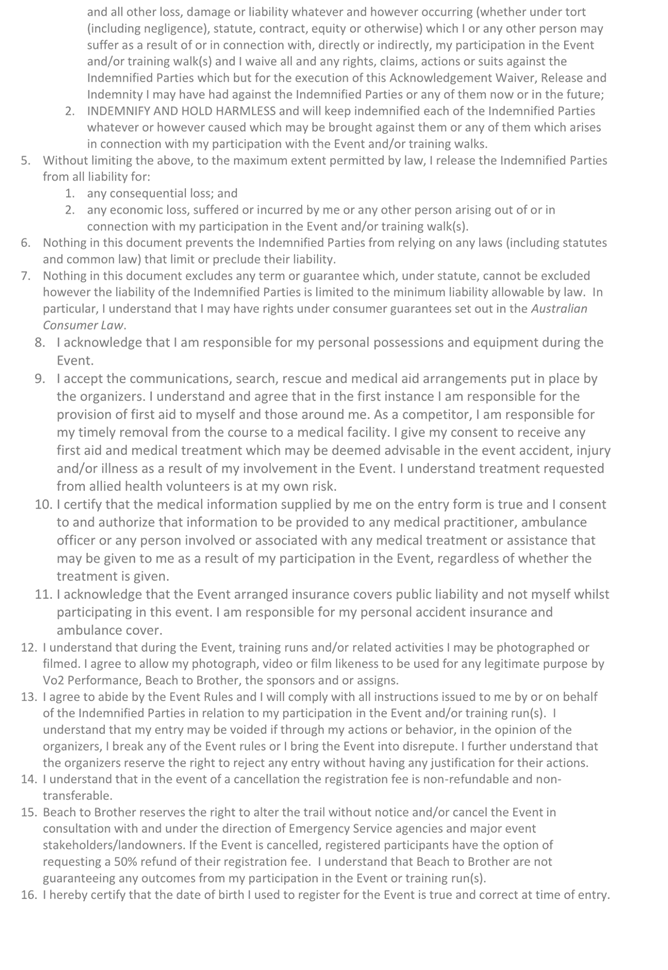 and all other loss, damage or liability whatever and however occurring (whether under tort (including negligence), statute, contract, equity or otherwise) which I or any other person may suffer as a result of or in connection with, directly or indirectly, my participation in the Event and/or training walk(s) and I waive all and any rights, claims, actions or suits against the Indemnified Parties which but for the execution of this Acknowledgement Waiver, Release and Indemnity I may have had against the Indemnified Parties or any of them now or in the future;

2. INDEMNIFY AND HOLD HARMLESS and will keep indemnified each of the Indemnified Parties whatever or however caused which may be brought against them or any of them which arises in connection with my participation with the Event and/or training walks.

5. Without limiting the above, to the maximum extent permitted by law, I release the Indemnified Parties from all liability for:
1. any consequential loss; and
2. any economic loss, suffered or incurred by me or any other person arising out of or in connection with my participation in the Event and/or training walk(s).

6. Nothing in this document prevents the Indemnified Parties from relying on any laws (including statutes and common law) that limit or preclude their liability.

7. Nothing in this document excludes any term or guarantee which, under statute, cannot be excluded however the liability of the Indemnified Parties is limited to the minimum liability allowable by law. In particular, I understand that I may have rights under consumer guarantees set out in the Australian Consumer Law.

8. I acknowledge that I am responsible for my personal possessions and equipment during the Event.

9. I accept the communications, search, rescue and medical aid arrangements put in place by the organizers. I understand and agree that in the first instance I am responsible for the provision of first aid to myself and those around me. As a competitor, I am responsible for my timely removal from the course to a medical facility. I give my consent to receive any first aid and medical treatment which may be deemed advisable in the event accident, injury and/or illness as a result of my involvement in the Event. I understand treatment requested from allied health volunteers is at my own risk.

10. I certify that the medical information supplied by me on the entry form is true and I consent to and authorize that information to be provided to any medical practitioner, ambulance officer or any person involved or associated with any medical treatment or assistance that may be given to me as a result of my participation in the Event, regardless of whether the treatment is given.

11. I acknowledge that the Event arranged insurance covers public liability and not myself whilst participating in this event. I am responsible for my personal accident insurance and ambulance cover.

12. I understand that during the Event, training runs and/or related activities I may be photographed or filmed. I agree to allow my photograph, video or film likeness to be used for any legitimate purpose by Vo2 Performance, Beach to Brother, the sponsors and or assigns.

13. I agree to abide by the Event Rules and I will comply with all instructions issued to me by or on behalf of the Indemnified Parties in relation to my participation in the Event and/or training run(s). I understand that my entry may be voided if through my actions or behavior, in the opinion of the organizers, I break any of the Event rules or I bring the Event into disrepute. I further understand that the organizers reserve the right to reject any entry without having any justification for their actions.

14. I understand that in the event of a cancellation the registration fee is non-refundable and non-transferable.

15. Beach to Brother reserves the right to alter the trail without notice and/or cancel the Event in consultation with and under the direction of Emergency Service agencies and major event stakeholders/landowners. If the Event is cancelled, registered participants have the option of requesting a 50% refund of their registration fee. I understand that Beach to Brother are not guaranteeing any outcomes from my participation in the Event or training run(s).

16. I hereby certify that the date of birth I used to register for the Event is true and correct at time of entry.